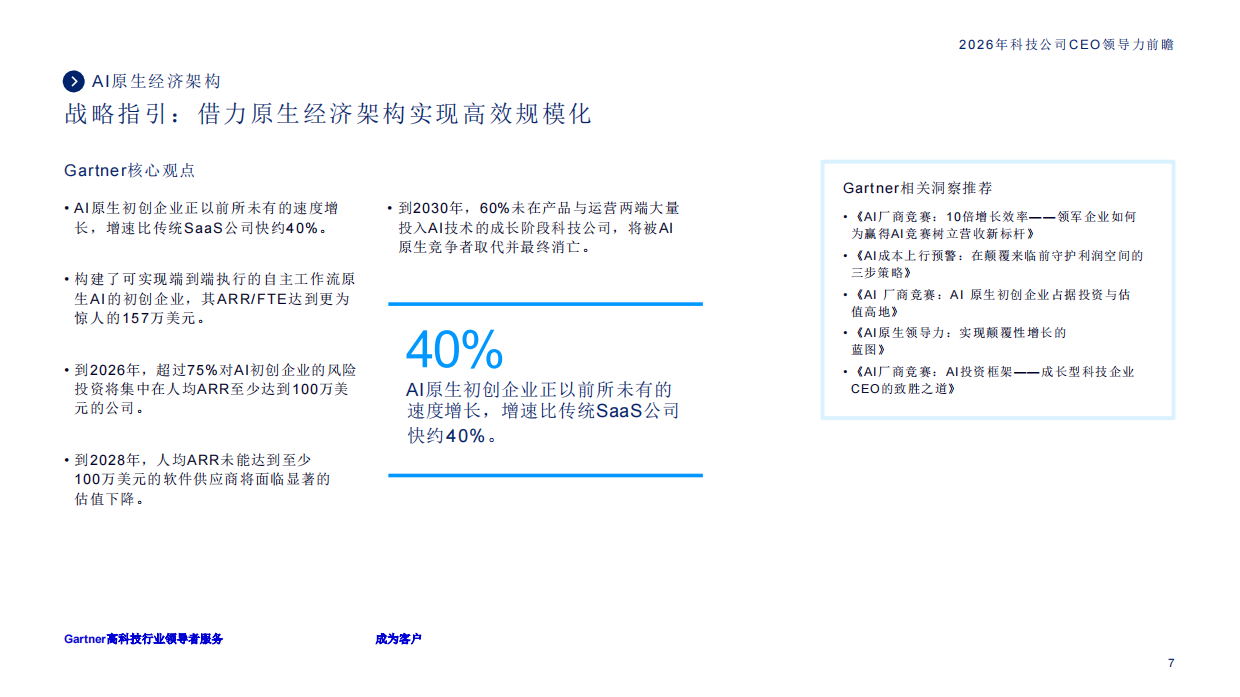 2026年科技公司CEO领导力前瞻

AI原生经济架构

战略指引：借力原生经济架构实现高效规模化

Gartner核心观点

• AI原生初创企业正以前所未有的速度增长，增速比传统SaaS公司快约40%。

• 构建了可实现端到端执行的自主工作流原生AI的初创企业，其ARR/FTE达到更为惊人的157万美元。

• 到2026年，超过75%对AI初创企业的风险投资将集中在人均ARR至少达到100万美元的公司。

• 到2028年，人均ARR未能达到至少100万美元的软件供应商将面临显著的估值下降。

• 到2030年，60%未在产品与运营两端大量投入AI技术的成长阶段科技公司，将被AI原生竞争者取代并最终消亡。

40%

AI原生初创企业正以前所未有的速度增长，增速比传统SaaS公司快约40%。

Gartner相关洞察推荐

• 《AI厂商竞赛：10倍增长效率——领军企业如何为赢得AI竞赛树立营收新标杆》

• 《AI成本上行预警：在颠覆来临前守护利润空间的三步策略》

• 《AI 厂商竞赛：AI 原生初创企业占据投资与估值高地》

• 《AI原生领导力：实现颠覆性增长的蓝图》

• 《AI厂商竞赛：AI投资框架——成长型科技企业CEO的致胜之道》

Gartner高科技行业领导者服务

成为客户

7